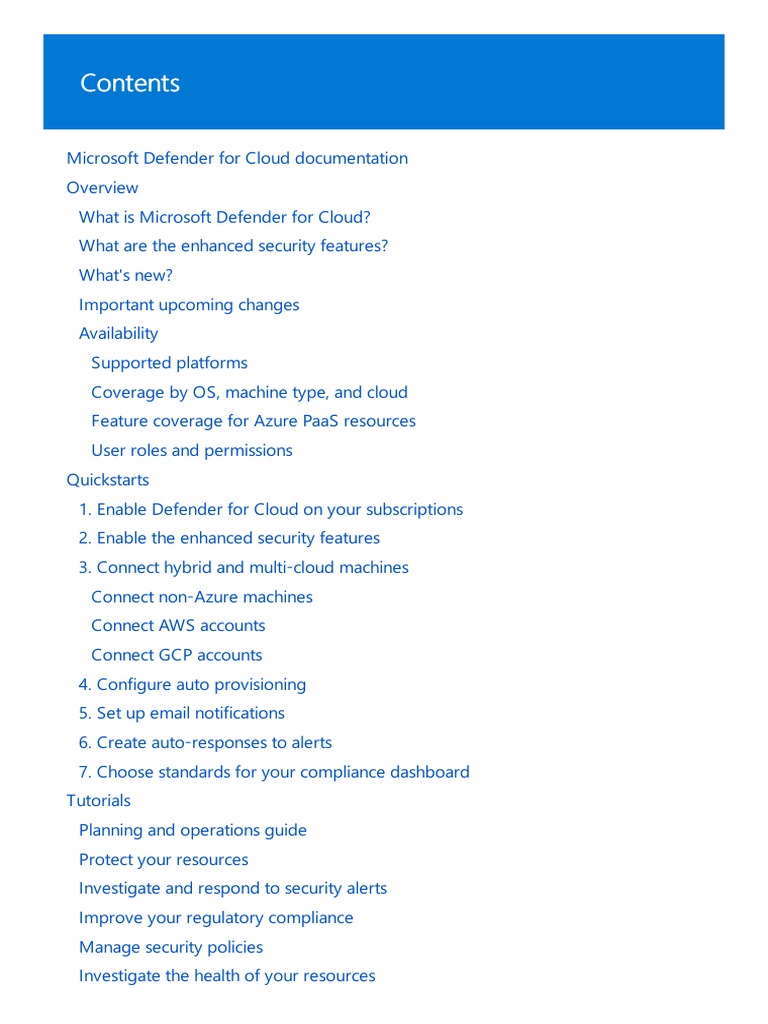 Contents

Microsoft Defender for Cloud documentation
Overview
What is Microsoft Defender for Cloud?
What are the enhanced security features?
What's new?
Important upcoming changes
Availability
Supported platforms
Coverage by OS, machine type, and cloud
Feature coverage for Azure PaaS resources
User roles and permissions
Quickstarts
1. Enable Defender for Cloud on your subscriptions
2. Enable the enhanced security features
3. Connect hybrid and multi-cloud machines
Connect non-Azure machines
Connect AWS accounts
Connect GCP accounts
4. Configure auto provisioning
5. Set up email notifications
6. Create auto-responses to alerts
7. Choose standards for your compliance dashboard
Tutorials
Planning and operations guide
Protect your resources
Investigate and respond to security alerts
Improve your regulatory compliance
Manage security policies
Investigate the health of your resources